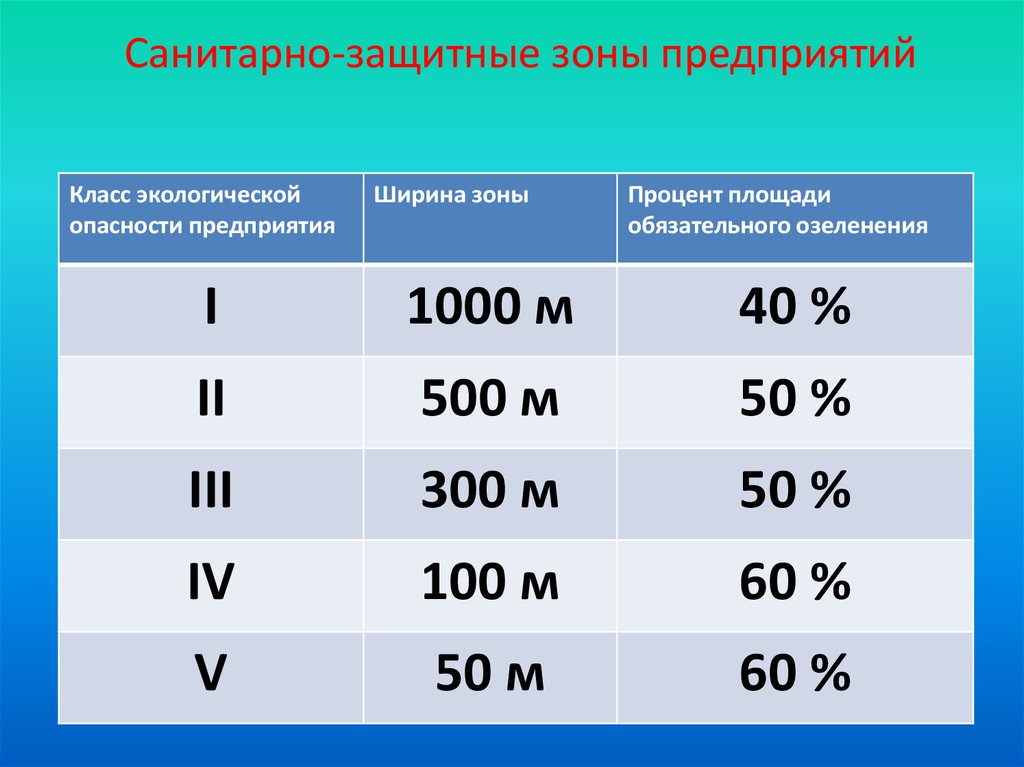 Санитарно-защитные зоны предприятий

| Класс экологической опасности предприятия | Ширина зоны | Процент площади обязательного озеленения |
|---|---|---|
| I | 1000 м | 40 % |
| II | 500 м | 50 % |
| III | 300 м | 50 % |
| IV | 100 м | 60 % |
| V | 50 м | 60 % |